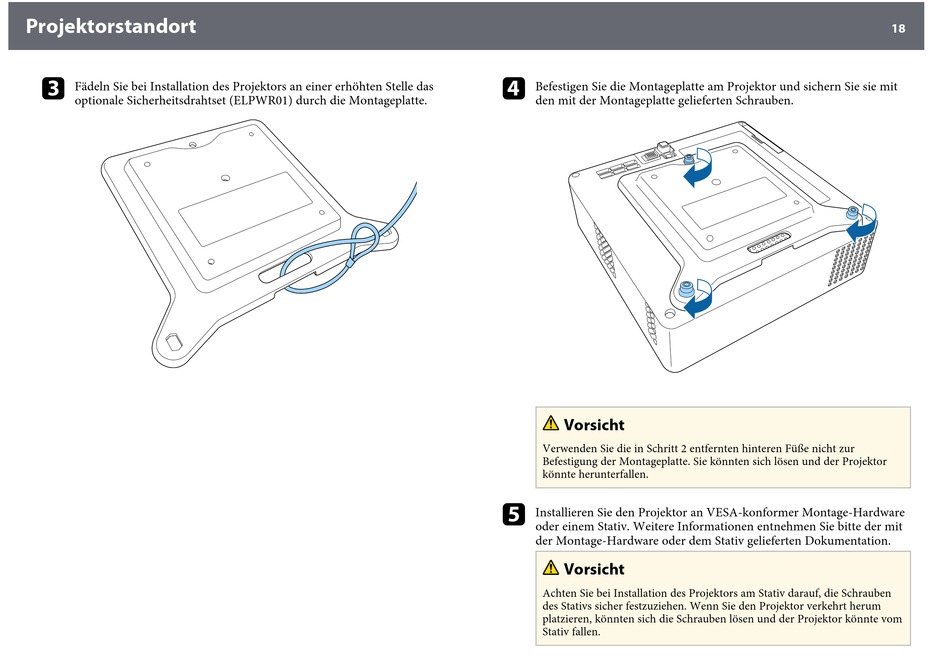 Projektorstandort

18

3 Fädeln Sie bei Installation des Projektors an einer erhöhten Stelle das optionale Sicherheitsdrahtset (ELPWR01) durch die Montageplatte.

4 Befestigen Sie die Montageplatte am Projektor und sichern Sie sie mit den mit der Montageplatte gelieferten Schrauben.

Vorsicht

Verwenden Sie die in Schritt 2 entfernten hinteren Füße nicht zur Befestigung der Montageplatte. Sie könnten sich lösen und der Projektor könnte herunterfallen.

5 Installieren Sie den Projektor an VESA-konformer Montage-Hardware oder einem Stativ. Weitere Informationen entnehmen Sie bitte der mit der Montage-Hardware oder dem Stativ gelieferten Dokumentation.

Vorsicht

Achten Sie bei Installation des Projektors am Stativ darauf, die Schrauben des Stativs sicher festzuziehen. Wenn Sie den Projektor verkehrt herum platzieren, könnten sich die Schrauben lösen und der Projektor könnte vom Stativ fallen.